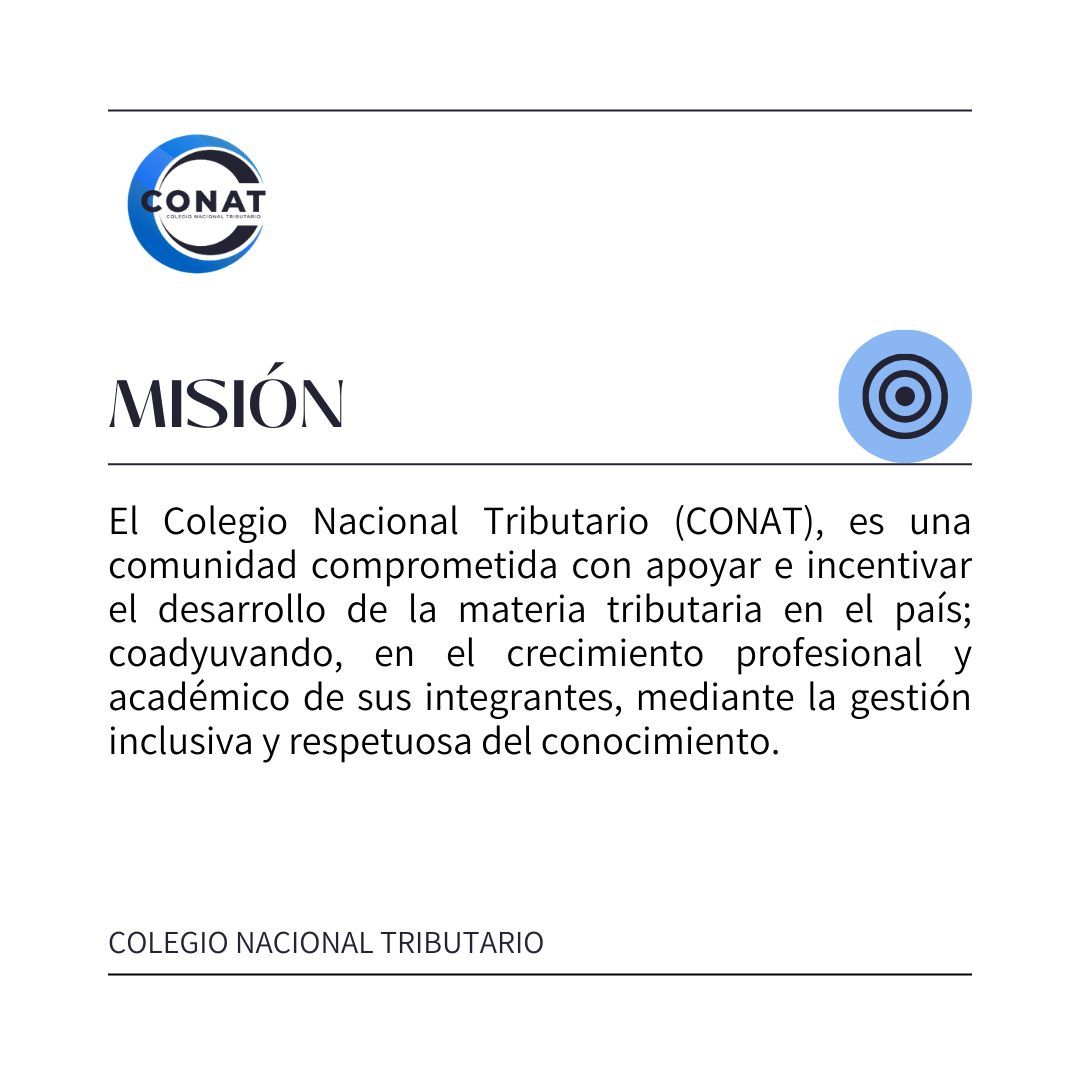 CONAT
COLEGIO NACIONAL TRIBUTARIO

MISIÓN

El Colegio Nacional Tributario (CONAT), es una comunidad comprometida con apoyar e incentivar el desarrollo de la materia tributaria en el país; coadyuvando, en el crecimiento profesional y académico de sus integrantes, mediante la gestión inclusiva y respetuosa del conocimiento.

COLEGIO NACIONAL TRIBUTARIO